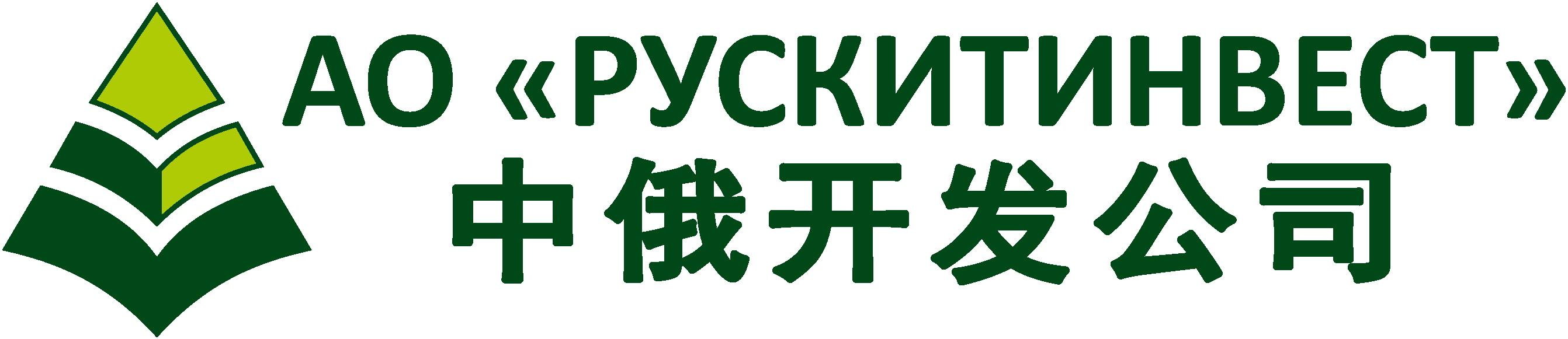 АО «РУСКИТИНВЕСТ»
中俄开发公司